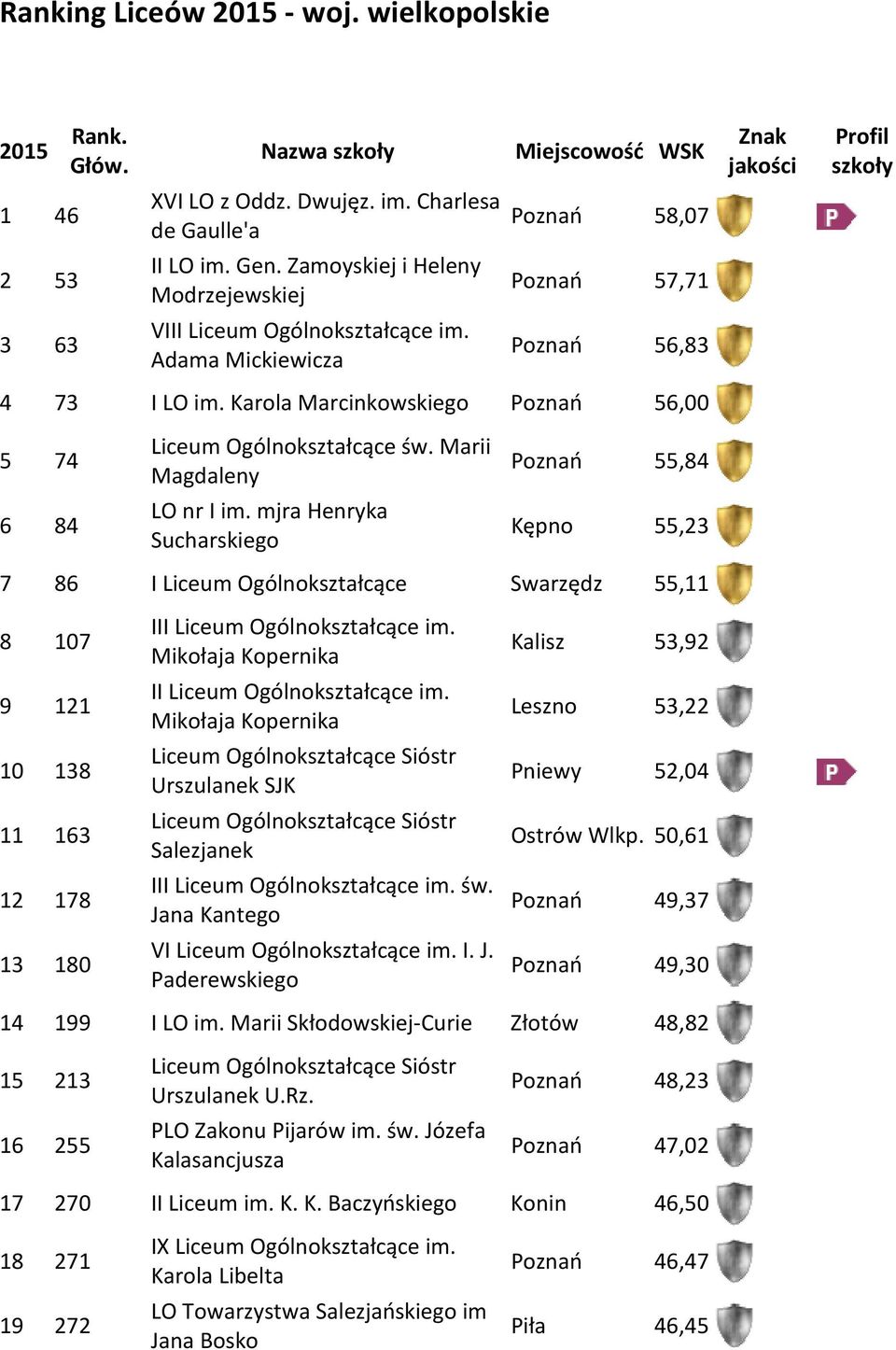 Ranking Liceów 2015 - woj. wielkopolskie

| 2015 | Rank. Głów. | Nazwa szkoły | Miejscowość | WSK | Znak jakości | Profil szkoły |
|---|---|---|---|---|---|---|
| 1 | 46 | XVI LO z Oddz. Dwujęz. im. Charlesa de Gaulle'a | Poznań | 58,07 | | P |
| 2 | 53 | II LO im. Gen. Zamoyskiej i Heleny Modrzejewskiej | Poznań | 57,71 | | |
| 3 | 63 | VIII Liceum Ogólnokształcące im. Adama Mickiewicza | Poznań | 56,83 | | |
| 4 | 73 | I LO im. Karola Marcinkowskiego | Poznań | 56,00 | | |
| 5 | 74 | Liceum Ogólnokształcące św. Marii Magdaleny | Poznań | 55,84 | | |
| 6 | 84 | LO nr I im. mjra Henryka Sucharskiego | Kępno | 55,23 | | |
| 7 | 86 | I Liceum Ogólnokształcące | Swarzędz | 55,11 | | |
| 8 | 107 | III Liceum Ogólnokształcące im. Mikołaja Kopernika | Kalisz | 53,92 | | |
| 9 | 121 | II Liceum Ogólnokształcące im. Mikołaja Kopernika | Leszno | 53,22 | | |
| 10 | 138 | Liceum Ogólnokształcące Sióstr Urszulanek SJK | Pniewy | 52,04 | | P |
| 11 | 163 | Liceum Ogólnokształcące Sióstr Salezjanek | Ostrów Wlkp. | 50,61 | | |
| 12 | 178 | III Liceum Ogólnokształcące im. św. Jana Kantego | Poznań | 49,37 | | |
| 13 | 180 | VI Liceum Ogólnokształcące im. I. J. Paderewskiego | Poznań | 49,30 | | |
| 14 | 199 | I LO im. Marii Skłodowskiej-Curie | Złotów | 48,82 | | |
| 15 | 213 | Liceum Ogólnokształcące Sióstr Urszulanek U.Rz. | Poznań | 48,23 | | |
| 16 | 255 | PLO Zakonu Pijarów im. św. Józefa Kalasancjusza | Poznań | 47,02 | | |
| 17 | 270 | II Liceum im. K. K. Baczyńskiego | Konin | 46,50 | | |
| 18 | 271 | IX Liceum Ogólnokształcące im. Karola Libelta | Poznań | 46,47 | | |
| 19 | 272 | LO Towarzystwa Salezjańskiego im Jana Bosko | Piła | 46,45 | | |